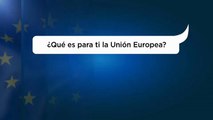 ¿Qué es para ti la Unión Europea?